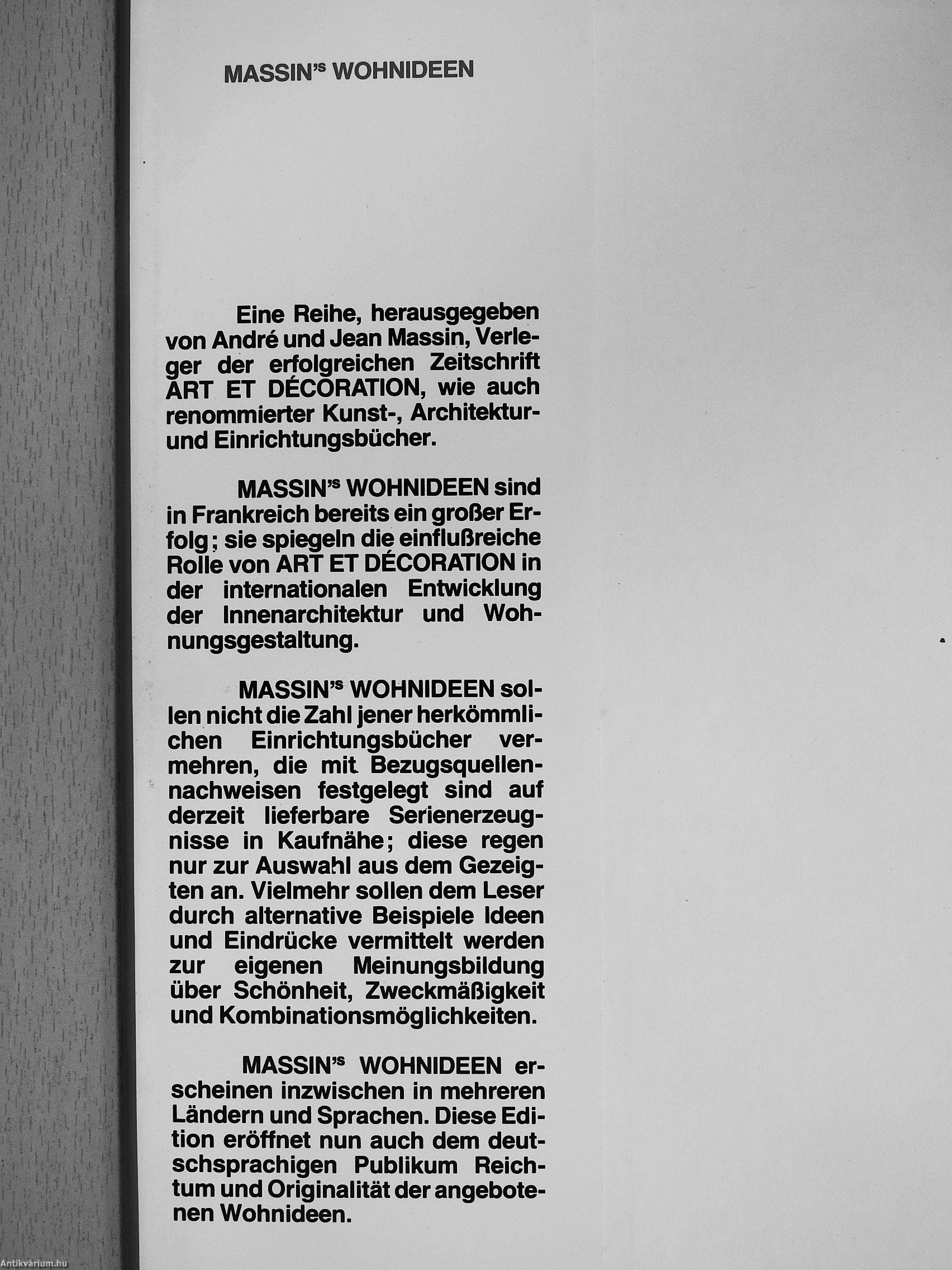 MASSIN'S WOHNIDEEN

Eine Reihe, herausgegeben von André und Jean Massin, Verleger der erfolgreichen Zeitschrift ART ET DÉCORATION, wie auch renommierter Kunst-, Architektur- und Einrichtungsbücher.

MASSIN'S WOHNIDEEN sind in Frankreich bereits ein großer Erfolg; sie spiegeln die einflußreiche Rolle von ART ET DÉCORATION in der internationalen Entwicklung der Innenarchitektur und Wohnungsgestaltung.

MASSIN'S WOHNIDEEN sollen nicht die Zahl jener herkömmlichen Einrichtungsbücher vermehren, die mit Bezugsquellennachweisen festgelegt sind auf derzeit lieferbare Serienerzeugnisse in Kaufnähe; diese regen nur zur Auswahl aus dem Gezeigten an. Vielmehr sollen dem Leser durch alternative Beispiele Ideen und Eindrücke vermittelt werden zur eigenen Meinungsbildung über Schönheit, Zweckmäßigkeit und Kombinationsmöglichkeiten.

MASSIN'S WOHNIDEEN erscheinen inzwischen in mehreren Ländern und Sprachen. Diese Edition eröffnet nun auch dem deutschsprachigen Publikum Reichtum und Originalität der angebotenen Wohnideen.

Antikvárium.hu